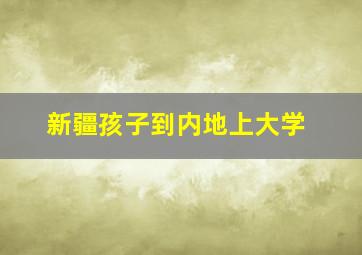 新疆孩子到内地上大学